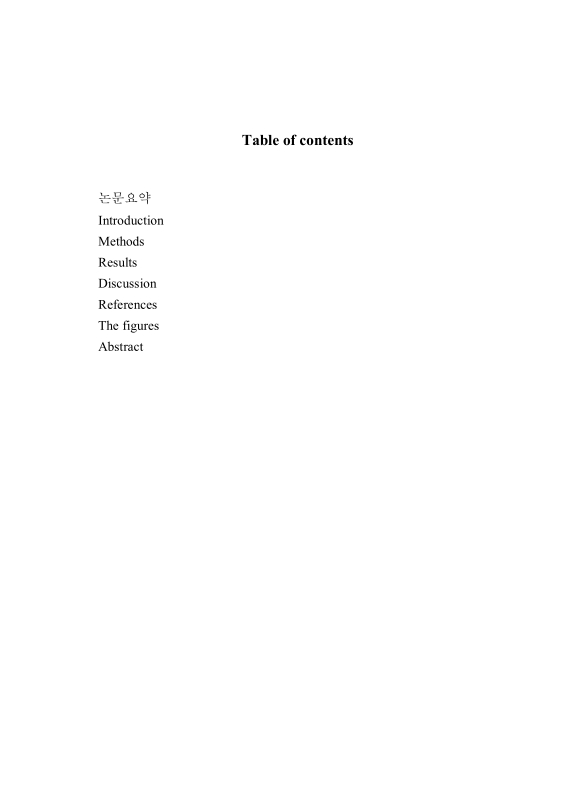 Table of contents

논문요약
Introduction
Methods
Results
Discussion
References
The figures
Abstract